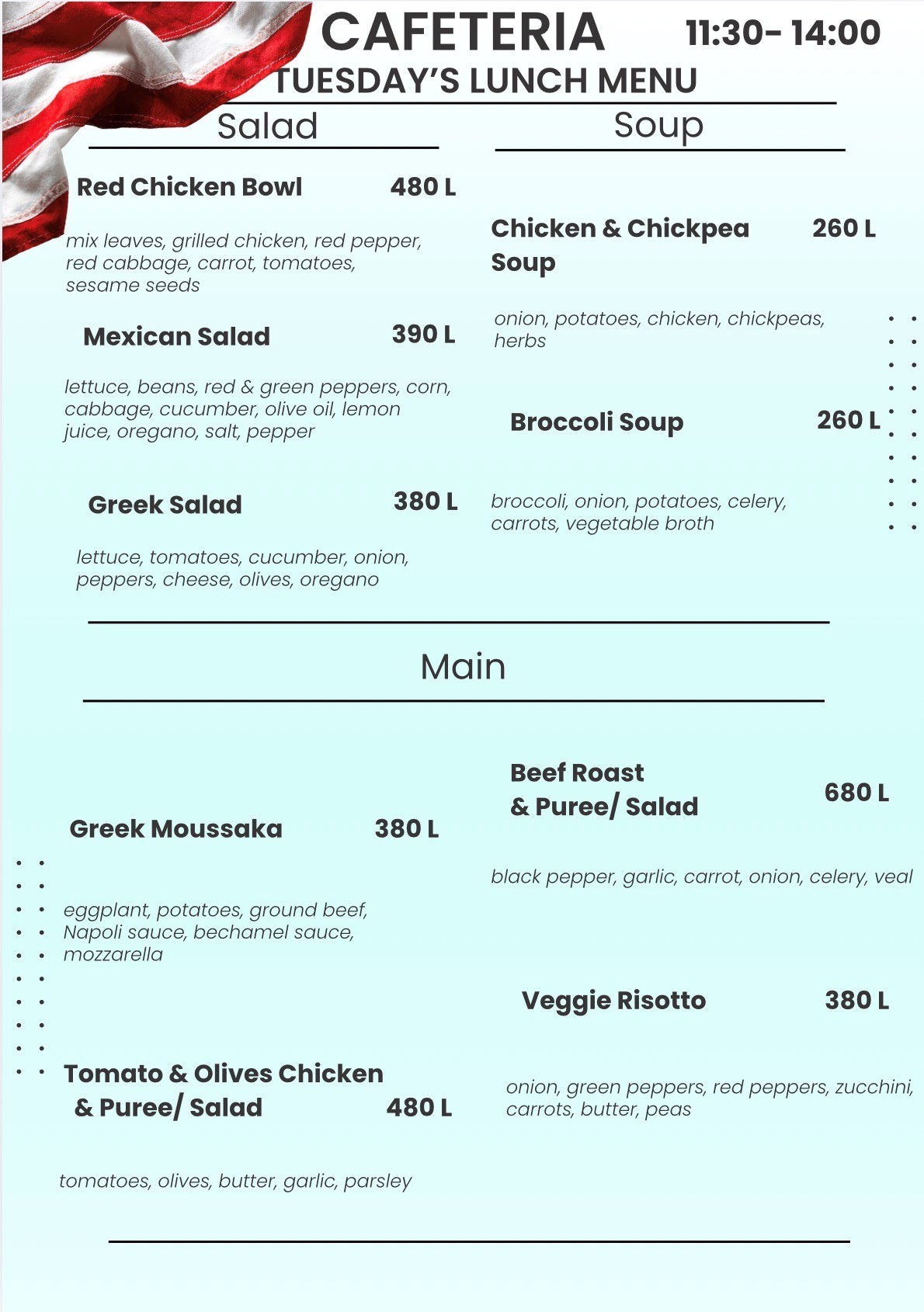 CAFETERIA 11:30- 14:00
TUESDAY'S LUNCH MENU

Salad

Red Chicken Bowl 480 L

mix leaves, grilled chicken, red pepper, red cabbage, carrot, tomatoes, sesame seeds

Mexican Salad 390 L

lettuce, beans, red & green peppers, corn, cabbage, cucumber, olive oil, lemon juice, oregano, salt, pepper

Greek Salad 380 L

lettuce, tomatoes, cucumber, onion, peppers, cheese, olives, oregano

Soup

Chicken & Chickpea Soup 260 L

onion, potatoes, chicken, chickpeas, herbs

Broccoli Soup 260 L

broccoli, onion, potatoes, celery, carrots, vegetable broth

Main

Greek Moussaka 380 L

eggplant, potatoes, ground beef, Napoli sauce, bechamel sauce, mozzarella

Tomato & Olives Chicken & Puree/ Salad 480 L

tomatoes, olives, butter, garlic, parsley

Beef Roast & Puree/ Salad 680 L

black pepper, garlic, carrot, onion, celery, veal

Veggie Risotto 380 L

onion, green peppers, red peppers, zucchini, carrots, butter, peas